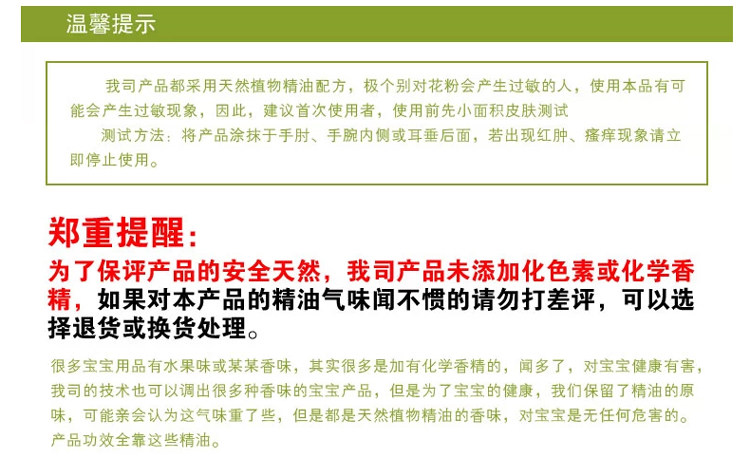 温馨提示

我司产品都采用天然植物精油配方，极个别对花粉会产生过敏的人，使用本品有可能会产生过敏现象，因此，建议首次使用者，使用前先小面积皮肤测试

测试方法：将产品涂抹于手肘、手腕内侧或耳垂后面，若出现红肿、瘙痒现象请立即停止使用。

郑重提醒：

为了保评产品的安全天然，我司产品未添加化色素或化学香精，如果对本产品的精油气味闻不惯的请勿打差评，可以选择退货或换货处理。

很多宝宝用品有水果味或某某香味，其实很多是加有化学香精的，闻多了，对宝宝健康有害，我司的技术也可以调出很多种香味的宝宝产品，但是为了宝宝的健康，我们保留了精油的原味，可能亲会认为这气味重了些，但是都是天然植物精油的香味，对宝宝是无任何危害的。产品功效全靠这些精油。